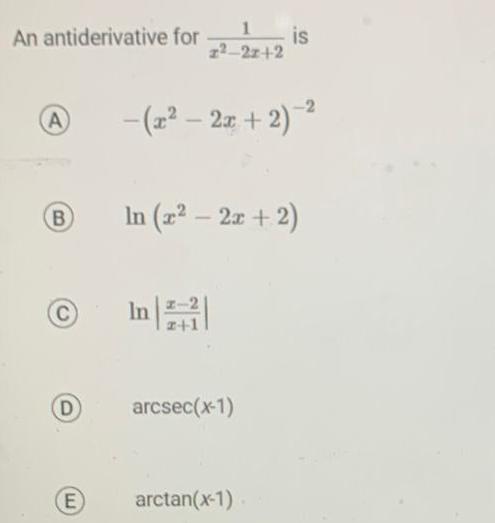 An antiderivative for $\frac{1}{x^2-2x+2}$ is

(A) $-(x^2-2x+2)^{-2}$

(B) $\ln(x^2-2x+2)$

(C) $\ln\left|\frac{x-2}{x+1}\right|$

(D) arcsec(x-1)

(E) arctan(x-1)